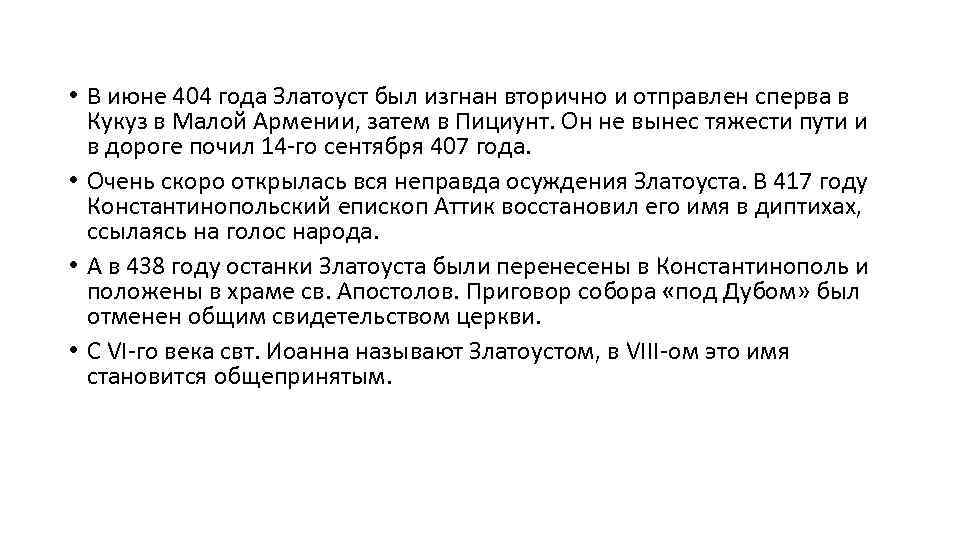 • В июне 404 года Златоуст был изгнан вторично и отправлен сперва в Кукуз в Малой Армении, затем в Пициунт. Он не вынес тяжести пути и в дороге почил 14-го сентября 407 года.

• Очень скоро открылась вся неправда осуждения Златоуста. В 417 году Константинопольский епископ Аттик восстановил его имя в диптихах, ссылаясь на голос народа.

• А в 438 году останки Златоуста были перенесены в Константинополь и положены в храме св. Апостолов. Приговор собора «под Дубом» был отменен общим свидетельством церкви.

• С VI-го века свт. Иоанна называют Златоустом, в VIII-ом это имя становится общепринятым.